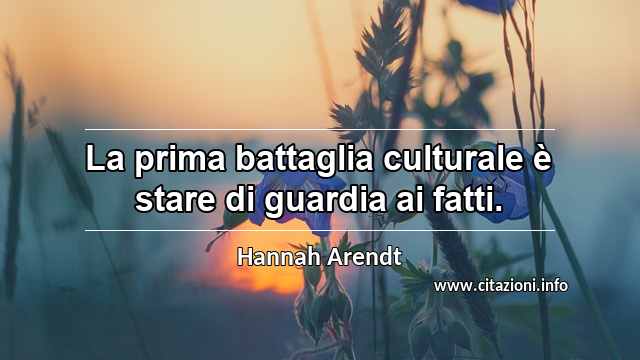 La prima battaglia culturale è stare di guardia ai fatti.

Hannah Arendt

www.citazioni.info